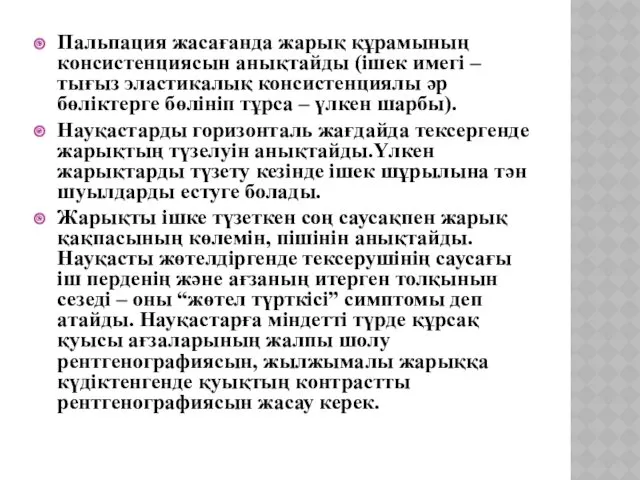 Пальпация жасағанда жарық құрамының консистенциясын анықтайды (ішек имегі – тығыз эластикалық консистенциялы әр бөліктерге бөлініп тұрса – үлкен шарбы).

Науқастарды горизонталь жағдайда тексергенде жарықтың түзелуін анықтайды.Үлкен жарықтарды түзету кезінде ішек шұрылына тән шуылдарды естуге болады.

Жарықты ішке түзеткен соң саусақпен жарық қақпасының көлемін, пішінін анықтайды. Науқасты жөтелдіргенде тексерушінің саусағы іш перденің және ағзаның итерген толқынын сезеді – оны “жөтел түрткісі” симптомы деп атайды. Науқастарға міндетті түрде құрсақ қуысы ағзаларының жалпы шолу рентгенографиясын, жылжымалы жарыққа күдіктенгенде қуықтың контрастты рентгенографиясын жасау керек.